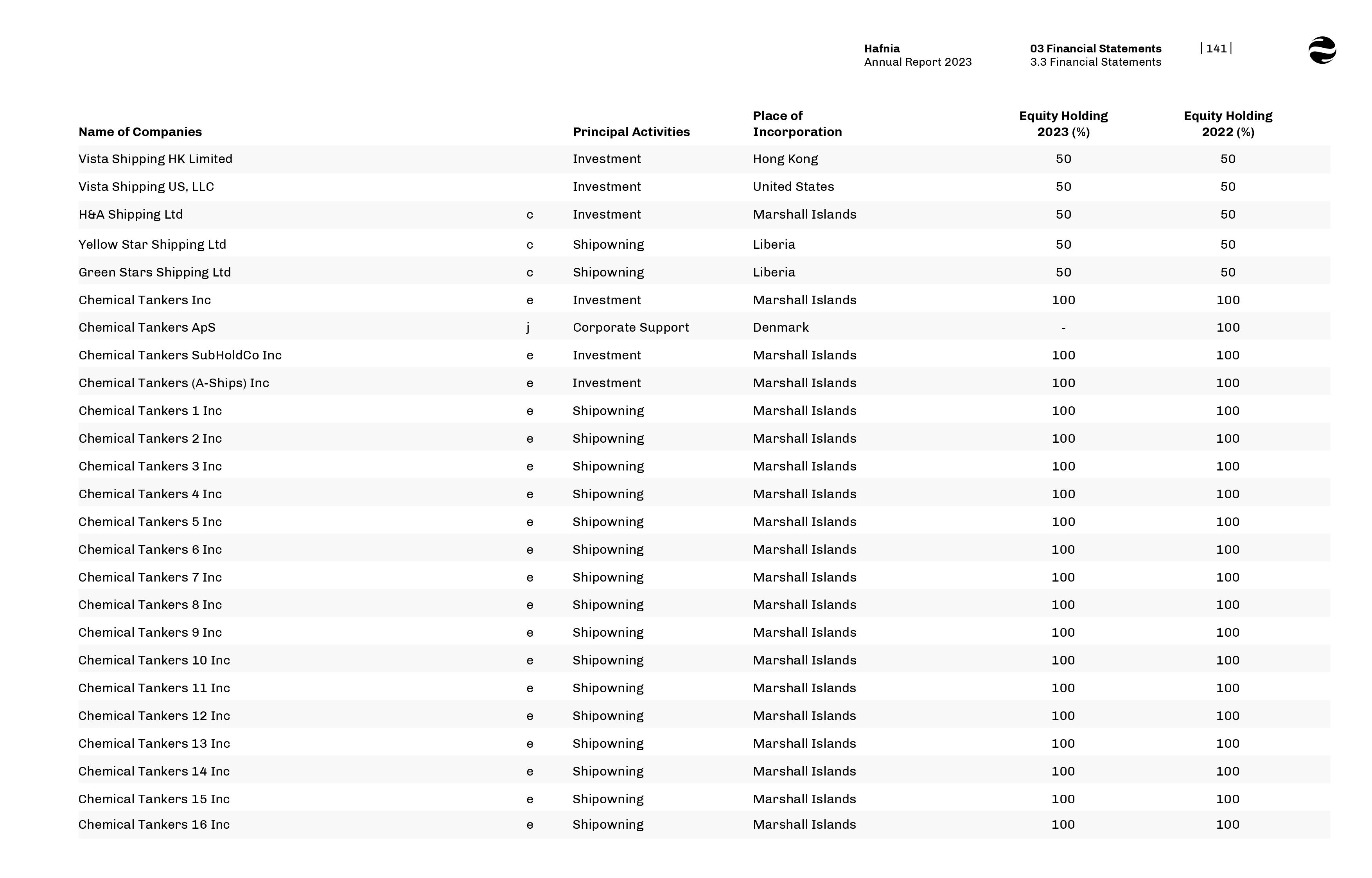 Hafnia
Annual Report 2023

03 Financial Statements
3.3 Financial Statements

| 141 |

| Name of Companies | | Principal Activities | Place of Incorporation | Equity Holding 2023 (%) | Equity Holding 2022 (%) |
|---|---|---|---|---|---|
| Vista Shipping HK Limited | | Investment | Hong Kong | 50 | 50 |
| Vista Shipping US, LLC | | Investment | United States | 50 | 50 |
| H&A Shipping Ltd | c | Investment | Marshall Islands | 50 | 50 |
| Yellow Star Shipping Ltd | c | Shipowning | Liberia | 50 | 50 |
| Green Stars Shipping Ltd | c | Shipowning | Liberia | 50 | 50 |
| Chemical Tankers Inc | e | Investment | Marshall Islands | 100 | 100 |
| Chemical Tankers ApS | j | Corporate Support | Denmark | - | 100 |
| Chemical Tankers SubHoldCo Inc | e | Investment | Marshall Islands | 100 | 100 |
| Chemical Tankers (A-Ships) Inc | e | Investment | Marshall Islands | 100 | 100 |
| Chemical Tankers 1 Inc | e | Shipowning | Marshall Islands | 100 | 100 |
| Chemical Tankers 2 Inc | e | Shipowning | Marshall Islands | 100 | 100 |
| Chemical Tankers 3 Inc | e | Shipowning | Marshall Islands | 100 | 100 |
| Chemical Tankers 4 Inc | e | Shipowning | Marshall Islands | 100 | 100 |
| Chemical Tankers 5 Inc | e | Shipowning | Marshall Islands | 100 | 100 |
| Chemical Tankers 6 Inc | e | Shipowning | Marshall Islands | 100 | 100 |
| Chemical Tankers 7 Inc | e | Shipowning | Marshall Islands | 100 | 100 |
| Chemical Tankers 8 Inc | e | Shipowning | Marshall Islands | 100 | 100 |
| Chemical Tankers 9 Inc | e | Shipowning | Marshall Islands | 100 | 100 |
| Chemical Tankers 10 Inc | e | Shipowning | Marshall Islands | 100 | 100 |
| Chemical Tankers 11 Inc | e | Shipowning | Marshall Islands | 100 | 100 |
| Chemical Tankers 12 Inc | e | Shipowning | Marshall Islands | 100 | 100 |
| Chemical Tankers 13 Inc | e | Shipowning | Marshall Islands | 100 | 100 |
| Chemical Tankers 14 Inc | e | Shipowning | Marshall Islands | 100 | 100 |
| Chemical Tankers 15 Inc | e | Shipowning | Marshall Islands | 100 | 100 |
| Chemical Tankers 16 Inc | e | Shipowning | Marshall Islands | 100 | 100 |